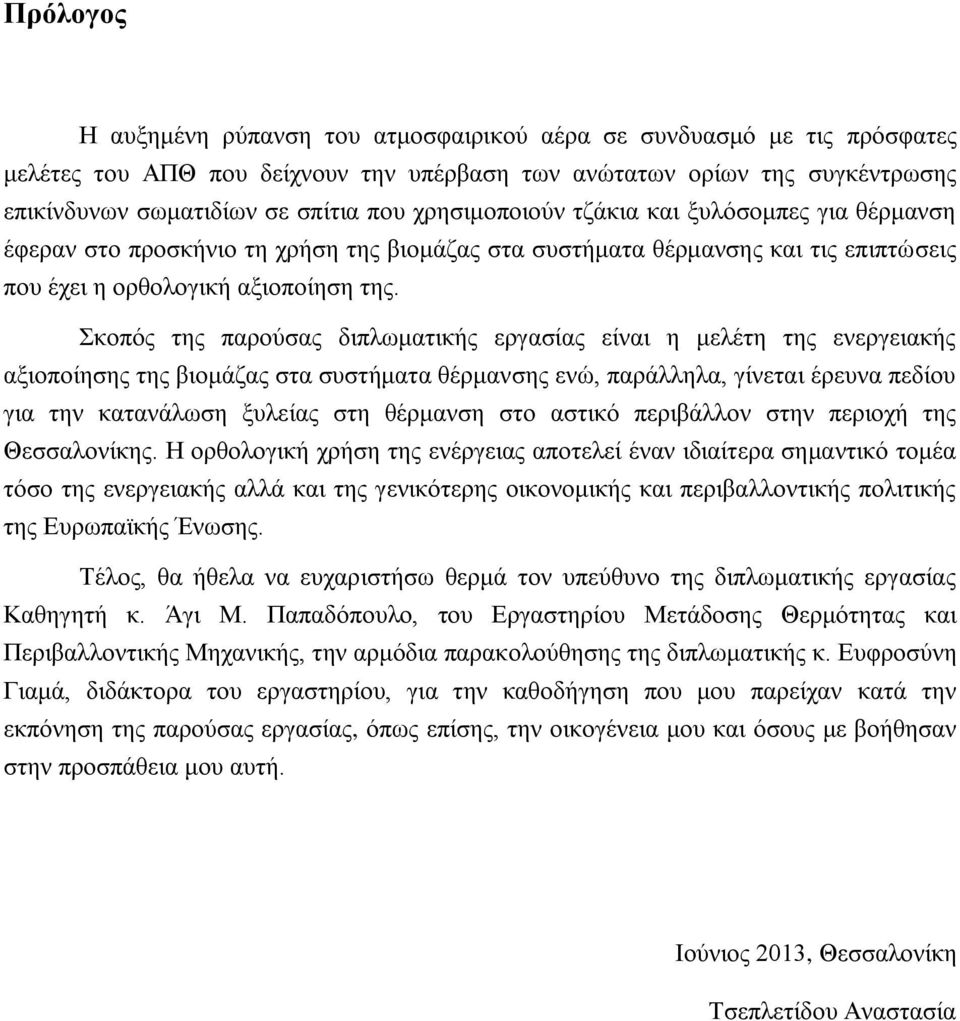 Πρόλογος

Η αυξημένη ρύπανση του ατμοσφαιρικού αέρα σε συνδυασμό με τις πρόσφατες μελέτες του ΑΠΘ που δείχνουν την υπέρβαση των ανώτατων ορίων της συγκέντρωσης επικίνδυνων σωματιδίων σε σπίτια που χρησιμοποιούν τζάκια και ξυλόσομπες για θέρμανση έφεραν στο προσκήνιο τη χρήση της βιομάζας στα συστήματα θέρμανσης και τις επιπτώσεις που έχει η ορθολογική αξιοποίηση της.

Σκοπός της παρούσας διπλωματικής εργασίας είναι η μελέτη της ενεργειακής αξιοποίησης της βιομάζας στα συστήματα θέρμανσης ενώ, παράλληλα, γίνεται έρευνα πεδίου για την κατανάλωση ξυλείας στη θέρμανση στο αστικό περιβάλλον στην περιοχή της Θεσσαλονίκης. Η ορθολογική χρήση της ενέργειας αποτελεί έναν ιδιαίτερα σημαντικό τομέα τόσο της ενεργειακής αλλά και της γενικότερης οικονομικής και περιβαλλοντικής πολιτικής της Ευρωπαϊκής Ένωσης.

Τέλος, θα ήθελα να ευχαριστήσω θερμά τον υπεύθυνο της διπλωματικής εργασίας Καθηγητή κ. Άγι Μ. Παπαδόπουλο, του Εργαστηρίου Μετάδοσης Θερμότητας και Περιβαλλοντικής Μηχανικής, την αρμόδια παρακολούθησης της διπλωματικής κ. Ευφροσύνη Γιαμά, διδάκτορα του εργαστηρίου, για την καθοδήγηση που μου παρείχαν κατά την εκπόνηση της παρούσας εργασίας, όπως επίσης, την οικογένεια μου και όσους με βοήθησαν στην προσπάθεια μου αυτή.

Ιούνιος 2013, Θεσσαλονίκη

Τσεπλετίδου Αναστασία